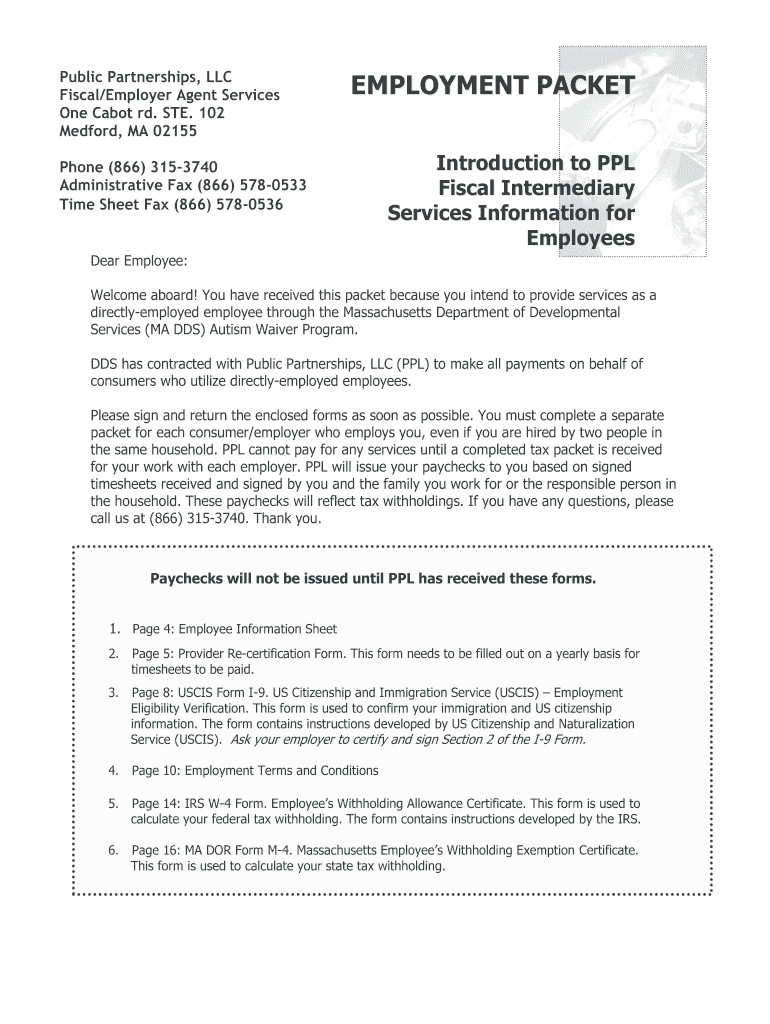 Public Partnerships, LLC
Fiscal/Employer Agent Services
One Cabot rd. STE. 102
Medford, MA 02155

Phone (866) 315-3740
Administrative Fax (866) 578-0533
Time Sheet Fax (866) 578-0536

EMPLOYMENT PACKET

Introduction to PPL Fiscal Intermediary Services Information for Employees

Dear Employee:

Welcome aboard! You have received this packet because you intend to provide services as a directly-employed employee through the Massachusetts Department of Developmental Services (MA DDS) Autism Waiver Program.

DDS has contracted with Public Partnerships, LLC (PPL) to make all payments on behalf of consumers who utilize directly-employed employees.

Please sign and return the enclosed forms as soon as possible. You must complete a separate packet for each consumer/employer who employs you, even if you are hired by two people in the same household. PPL cannot pay for any services until a completed tax packet is received for your work with each employer. PPL will issue your paychecks to you based on signed timesheets received and signed by you and the family you work for or the responsible person in the household. These paychecks will reflect tax withholdings. If you have any questions, please call us at (866) 315-3740. Thank you.

Paychecks will not be issued until PPL has received these forms.

1. Page 4: Employee Information Sheet

2. Page 5: Provider Re-certification Form. This form needs to be filled out on a yearly basis for timesheets to be paid.

3. Page 8: USCIS Form I-9. US Citizenship and Immigration Service (USCIS) – Employment Eligibility Verification. This form is used to confirm your immigration and US citizenship information. The form contains instructions developed by US Citizenship and Naturalization Service (USCIS). Ask your employer to certify and sign Section 2 of the I-9 Form.

4. Page 10: Employment Terms and Conditions

5. Page 14: IRS W-4 Form. Employee's Withholding Allowance Certificate. This form is used to calculate your federal tax withholding. The form contains instructions developed by the IRS.

6. Page 16: MA DOR Form M-4. Massachusetts Employee's Withholding Exemption Certificate. This form is used to calculate your state tax withholding.